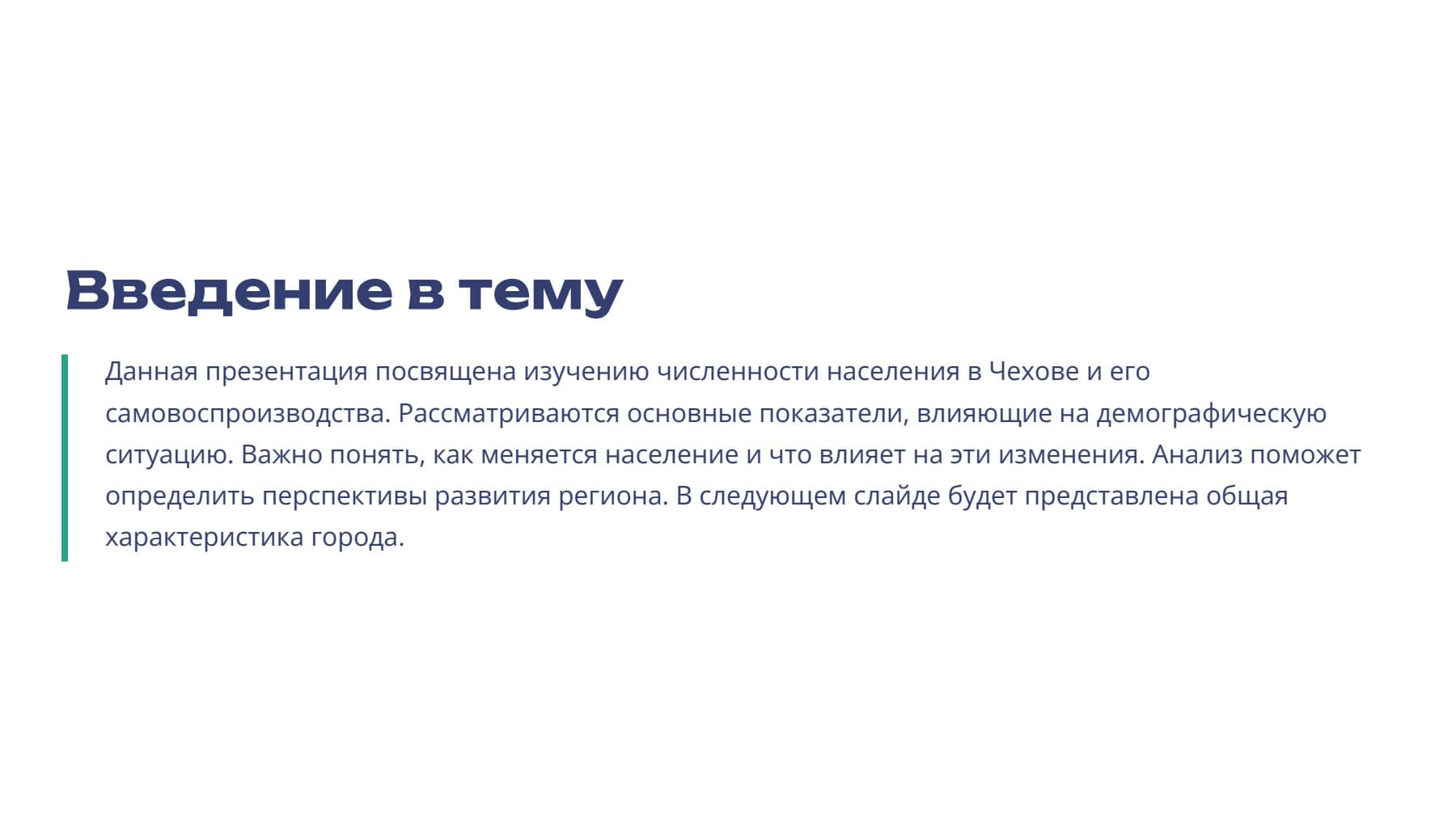 Введение в тему

Данная презентация посвящена изучению численности населения в Чехове и его самовоспроизводства. Рассматриваются основные показатели, влияющие на демографическую ситуацию. Важно понять, как меняется население и что влияет на эти изменения. Анализ поможет определить перспективы развития региона. В следующем слайде будет представлена общая характеристика города.